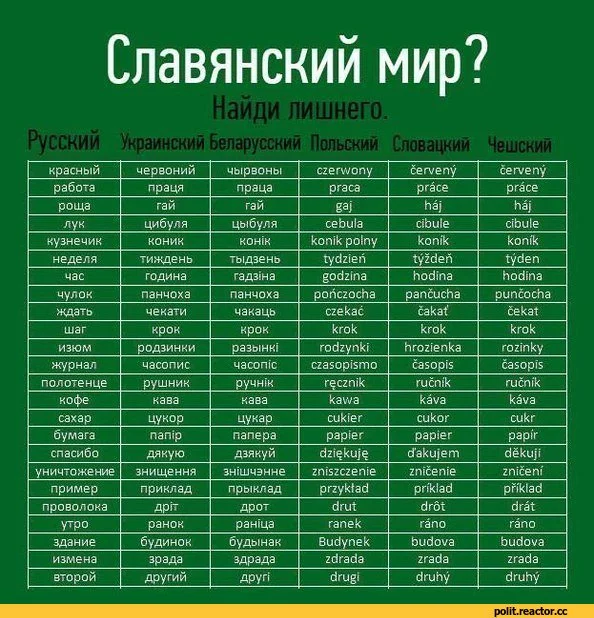 Славянский мир?

Найди лишнего.

| Русский | Украинский | Беларусский | Польский | Словацкий | Чешский |
|---|---|---|---|---|---|
| красный | червоний | чырвоны | czerwony | červený | červený |
| работа | праця | праца | praca | práce | práce |
| роща | гай | гай | gaj | háj | háj |
| лук | цибуля | цыбуля | cebula | cibule | cibule |
| кузнечик | коник | конік | konik polny | koník | koník |
| неделя | тиждень | тыдзень | tydzień | týždeň | týden |
| час | година | гадзіна | godzina | hodina | hodina |
| чулок | панчоха | панчоха | pończocha | pančucha | punčocha |
| ждать | чекати | чакаць | czekać | čakať | čekat |
| шаг | крок | крок | krok | krok | krok |
| изюм | родзинки | разынкі | rodzynki | hrozienka | rozinky |
| журнал | часопис | часопіс | czasopismo | časopis | časopis |
| полотенце | рушник | ручнік | ręcznik | ručník | ručník |
| кофе | кава | кава | kawa | káva | káva |
| сахар | цукор | цукар | cukier | cukor | cukr |
| бумага | папір | папера | papier | papier | papír |
| спасибо | дякую | дзякуй | dziękuję | ďakujem | děkuji |
| уничтожение | знищення | знішчэнне | zniszczenie | zničenie | zničení |
| пример | приклад | прыклад | przykład | príklad | příklad |
| проволока | дріт | дрот | drut | drôt | drát |
| утро | ранок | раніца | ranek | ráno | ráno |
| здание | будинок | будынак | Budynek | budova | budova |
| измена | зрада | здрада | zdrada | zrada | zrada |
| второй | другий | другі | drugi | druhý | druhý |

polit.reactor.cc